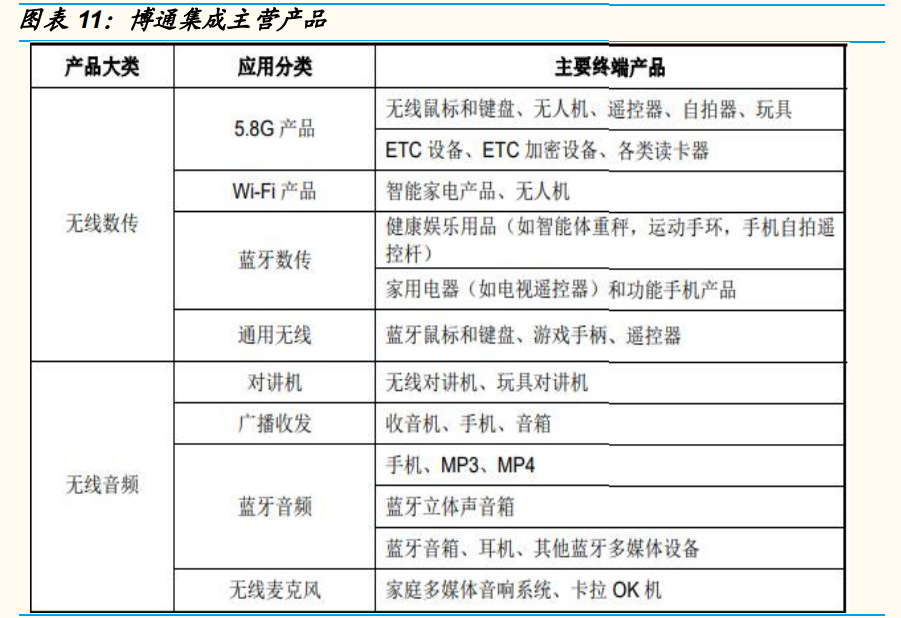 图表 11：博通集成主营产品

| 产品大类 | 应用分类 | 主要终端产品 |
|---|---|---|
| 无线数传 | 5.8G 产品 | 无线鼠标和键盘、无人机、遥控器、自拍器、玩具 |
| | | ETC 设备、ETC 加密设备、各类读卡器 |
| | Wi-Fi 产品 | 智能家电产品、无人机 |
| | 蓝牙数传 | 健康娱乐用品（如智能体重秤，运动手环，手机自拍遥控杆） |
| | | 家用电器（如电视遥控器）和功能手机产品 |
| | 通用无线 | 蓝牙鼠标和键盘、游戏手柄、遥控器 |
| 无线音频 | 对讲机 | 无线对讲机、玩具对讲机 |
| | 广播收发 | 收音机、手机、音箱 |
| | 蓝牙音频 | 手机、MP3、MP4 |
| | | 蓝牙立体声音箱 |
| | | 蓝牙音箱、耳机、其他蓝牙多媒体设备 |
| | 无线麦克风 | 家庭多媒体音响系统、卡拉 OK 机 |